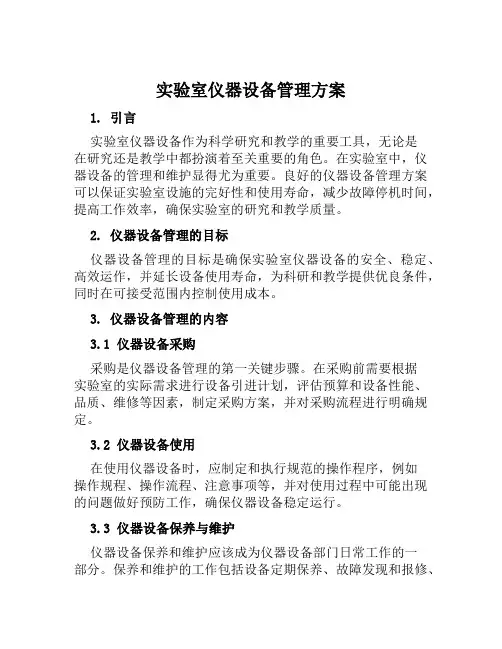 实验室仪器设备管理方案

1. 引言

实验室仪器设备作为科学研究和教学的重要工具，无论是在研究还是教学中都扮演着至关重要的角色。在实验室中，仪器设备的管理和维护显得尤为重要。良好的仪器设备管理方案可以保证实验室设施的完好性和使用寿命，减少故障停机时间，提高工作效率，确保实验室的研究和教学质量。

2. 仪器设备管理的目标

仪器设备管理的目标是确保实验室仪器设备的安全、稳定、高效运作，并延长设备使用寿命，为科研和教学提供优良条件，同时在可接受范围内控制使用成本。

3. 仪器设备管理的内容

3.1 仪器设备采购

采购是仪器设备管理的第一关键步骤。在采购前需要根据实验室的实际需求进行设备引进计划，评估预算和设备性能、品质、维修等因素，制定采购方案，并对采购流程进行明确规定。

3.2 仪器设备使用

在使用仪器设备时，应制定和执行规范的操作程序，例如操作规程、操作流程、注意事项等，并对使用过程中可能出现的问题做好预防工作，确保仪器设备稳定运行。

3.3 仪器设备保养与维护

仪器设备保养和维护应该成为仪器设备部门日常工作的一部分。保养和维护的工作包括设备定期保养、故障发现和报修、